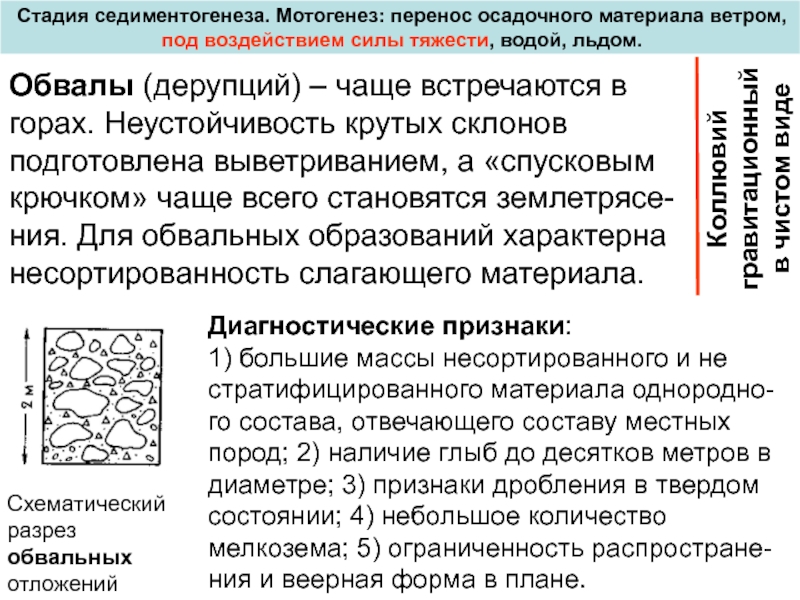 Стадия седиментогенеза. Мотогенез: перенос осадочного материала ветром, под воздействием силы тяжести, водой, льдом.

Обвалы (дерупций) – чаще встречаются в горах. Неустойчивость крутых склонов подготовлена выветриванием, а «спусковым крючком» чаще всего становятся землетрясения. Для обвальных образований характерна несортированность слагающего материала.

Коллювий гравитационный в чистом виде

2 м

Схематический разрез обвальных отложений

Диагностические признаки:
1) большие массы несортированного и не стратифицированного материала однородного состава, отвечающего составу местных пород; 2) наличие глыб до десятков метров в диаметре; 3) признаки дробления в твердом состоянии; 4) небольшое количество мелкозема; 5) ограниченность распространения и веерная форма в плане.